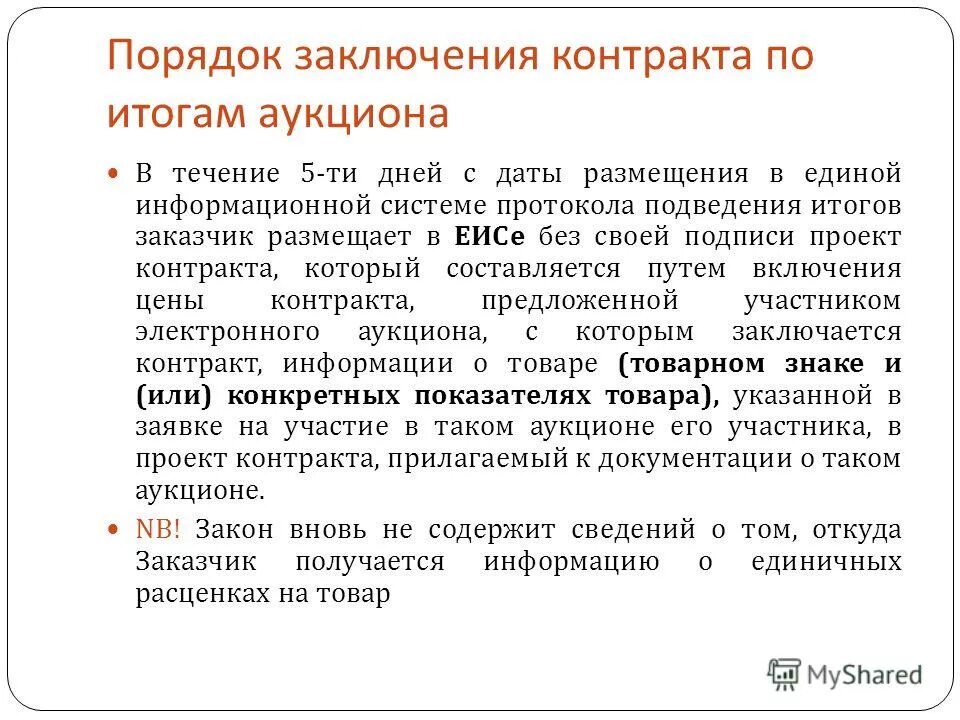 Порядок заключения контракта по итогам аукциона

В течение 5-ти дней с даты размещения в единой информационной системе протокола подведения итогов заказчик размещает в ЕИСе без своей подписи проект контракта, который составляется путем включения цены контракта, предложенной участником электронного аукциона, с которым заключается контракт, информации о товаре (товарном знаке и (или) конкретных показателях товара), указанной в заявке на участие в таком аукционе его участника, в проект контракта, прилагаемый к документации о таком аукционе.

NB! Закон вновь не содержит сведений о том, откуда Заказчик получается информацию о единичных расценках на товар

MyShared